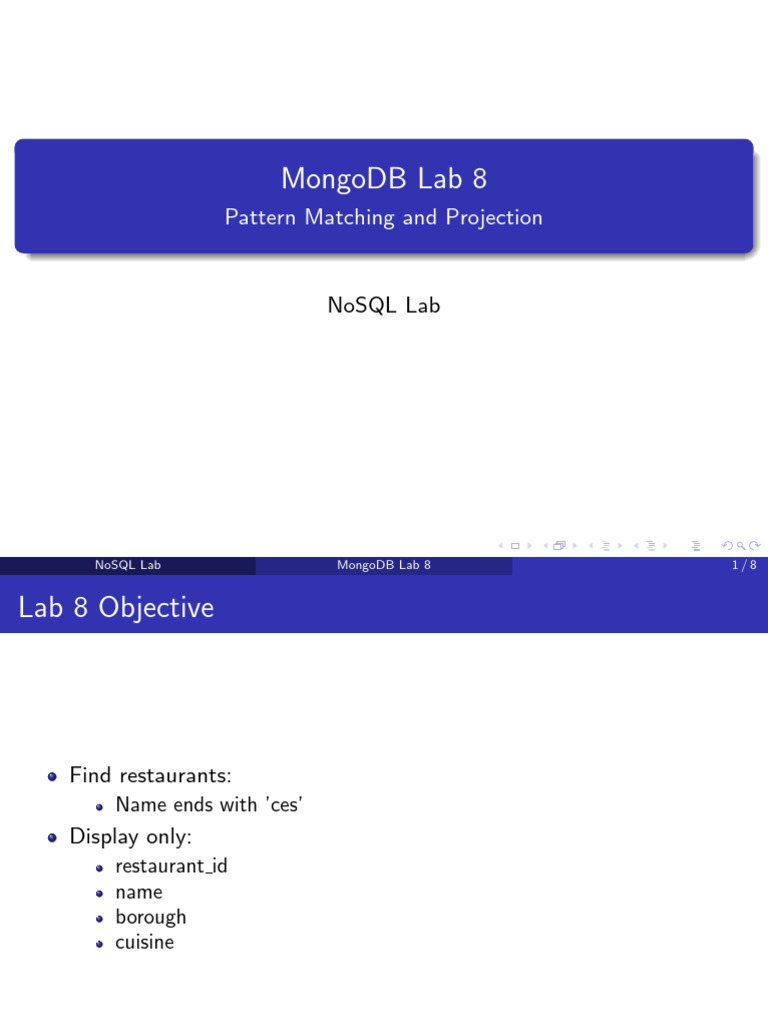 MongoDB Lab 8

Pattern Matching and Projection

NoSQL Lab

NoSQL Lab MongoDB Lab 8 1 / 8

Lab 8 Objective

• Find restaurants:
• Name ends with 'ces'
• Display only:
• restaurant_id
• name
• borough
• cuisine